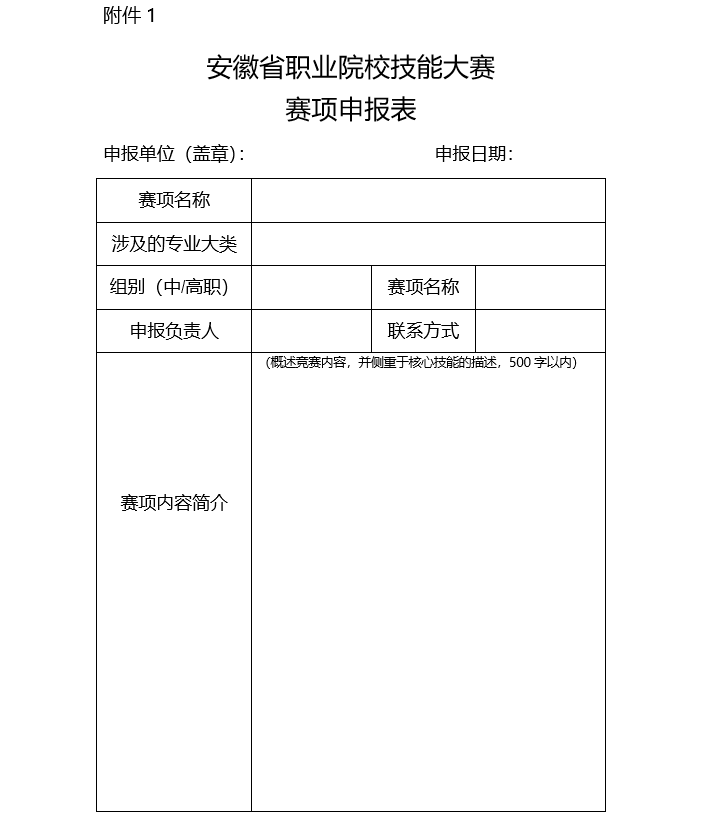 附件 1

安徽省职业院校技能大赛
赛项申报表

申报单位（盖章）：　　　　　　　　　　申报日期：

| 赛项名称 | | | |
|---|---|---|---|
| 涉及的专业大类 | | | |
| 组别（中/高职） | | 赛项名称 | |
| 申报负责人 | | 联系方式 | |
| 赛项内容简介 | （概述竞赛内容，并侧重于核心技能的描述，500 字以内） | | |